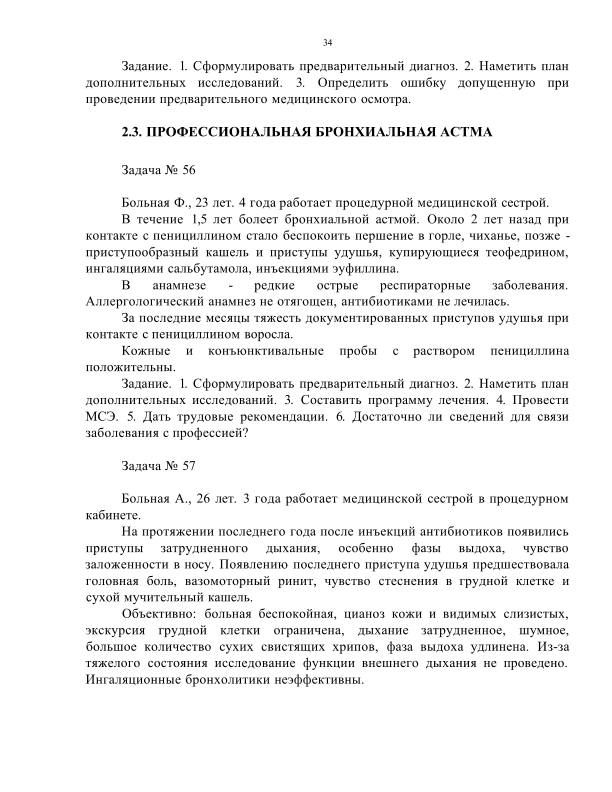 34

Задание. 1. Сформулировать предварительный диагноз. 2. Наметить план дополнительных исследований. 3. Определить ошибку допущенную при проведении предварительного медицинского осмотра.

2.3. ПРОФЕССИОНАЛЬНАЯ БРОНХИАЛЬНАЯ АСТМА

Задача № 56

Больная Ф., 23 лет. 4 года работает процедурной медицинской сестрой.

В течение 1,5 лет болеет бронхиальной астмой. Около 2 лет назад при контакте с пенициллином стало беспокоить першение в горле, чиханье, позже - приступообразный кашель и приступы удушья, купирующиеся теофедрином, ингаляциями сальбутамола, инъекциями эуфиллина.

В анамнезе - редкие острые респираторные заболевания. Аллергологический анамнез не отягощен, антибиотиками не лечилась.

За последние месяцы тяжесть документированных приступов удушья при контакте с пенициллином воросла.

Кожные и конъюнктивальные пробы с раствором пенициллина положительны.

Задание. 1. Сформулировать предварительный диагноз. 2. Наметить план дополнительных исследований. 3. Составить программу лечения. 4. Провести МСЭ. 5. Дать трудовые рекомендации. 6. Достаточно ли сведений для связи заболевания с профессией?

Задача № 57

Больная А., 26 лет. 3 года работает медицинской сестрой в процедурном кабинете.

На протяжении последнего года после инъекций антибиотиков появились приступы затрудненного дыхания, особенно фазы выдоха, чувство заложенности в носу. Появлению последнего приступа удушья предшествовала головная боль, вазомоторный ринит, чувство стеснения в грудной клетке и сухой мучительный кашель.

Объективно: больная беспокойная, цианоз кожи и видимых слизистых, экскурсия грудной клетки ограничена, дыхание затрудненное, шумное, большое количество сухих свистящих хрипов, фаза выдоха удлинена. Из-за тяжелого состояния исследование функции внешнего дыхания не проведено. Ингаляционные бронхолитики неэффективны.